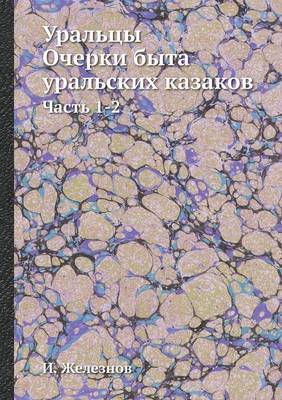 Уральцы
Очерки быта уральских казаков
Часть 1-2

И. Железнов